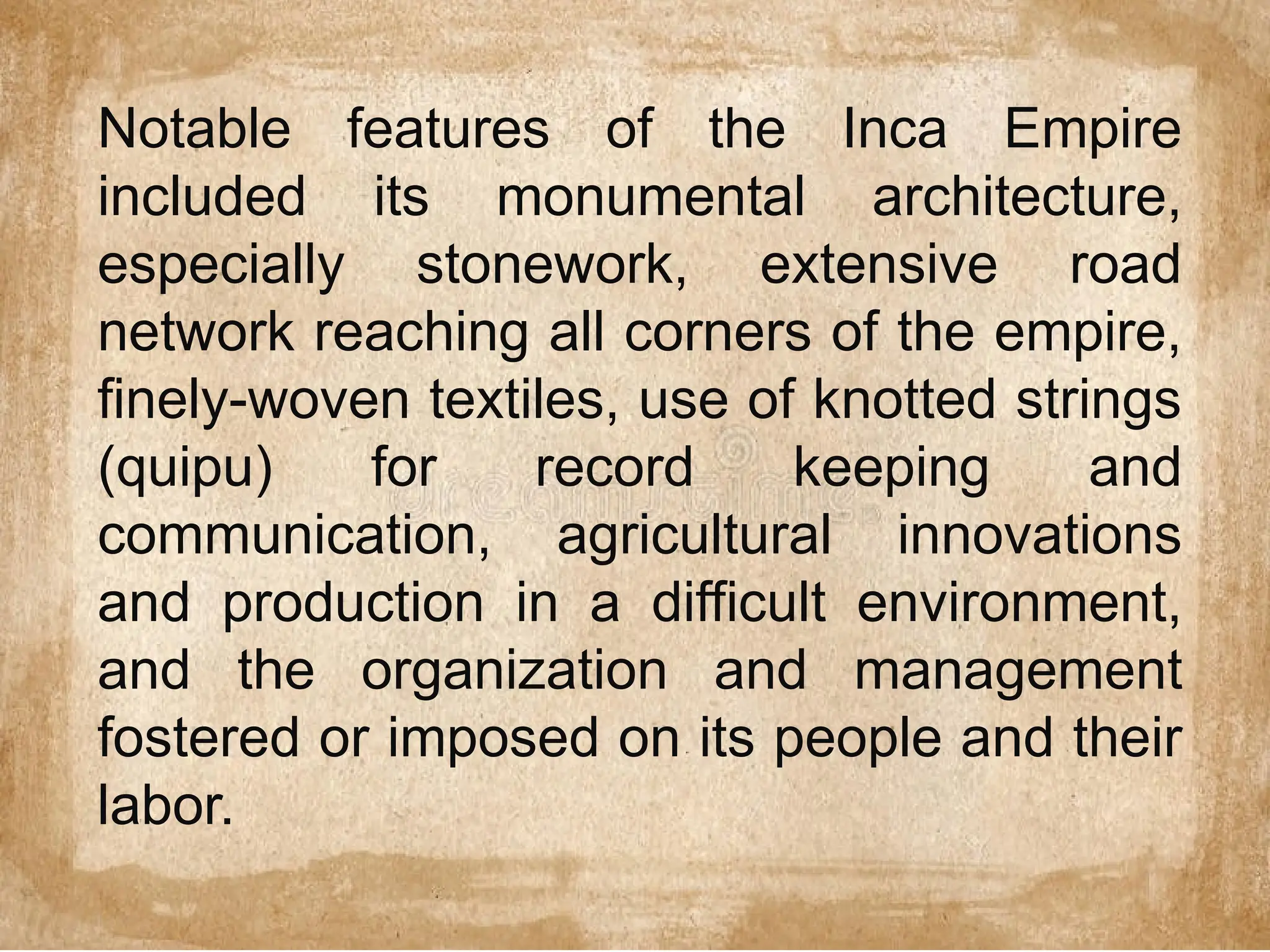 Notable features of the Inca Empire included its monumental architecture, especially stonework, extensive road network reaching all corners of the empire, finely-woven textiles, use of knotted strings (quipu) for record keeping and communication, agricultural innovations and production in a difficult environment, and the organization and management fostered or imposed on its people and their labor.

dreamstime